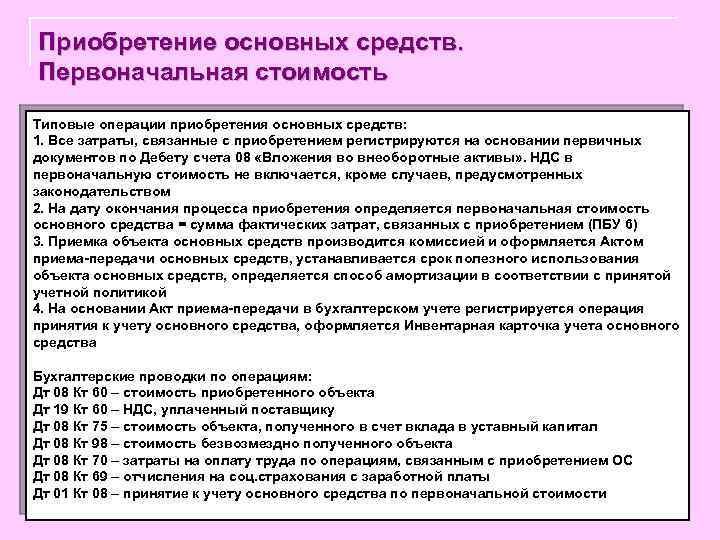 Приобретение основных средств. Первоначальная стоимость

Типовые операции приобретения основных средств:
1. Все затраты, связанные с приобретением регистрируются на основании первичных документов по Дебету счета 08 «Вложения во внеоборотные активы». НДС в первоначальную стоимость не включается, кроме случаев, предусмотренных законодательством
2. На дату окончания процесса приобретения определяется первоначальная стоимость основного средства = сумма фактических затрат, связанных с приобретением (ПБУ 6)
3. Приемка объекта основных средств производится комиссией и оформляется Актом приема-передачи основных средств, устанавливается срок полезного использования объекта основных средств, определяется способ амортизации в соответствии с принятой учетной политикой
4. На основании Акт приема-передачи в бухгалтерском учете регистрируется операция принятия к учету основного средства, оформляется Инвентарная карточка учета основного средства

Бухгалтерские проводки по операциям:
Дт 08 Кт 60 – стоимость приобретенного объекта
Дт 19 Кт 60 – НДС, уплаченный поставщику
Дт 08 Кт 75 – стоимость объекта, полученного в счет вклада в уставный капитал
Дт 08 Кт 98 – стоимость безвозмездно полученного объекта
Дт 08 Кт 70 – затраты на оплату труда по операциям, связанным с приобретением ОС
Дт 08 Кт 69 – отчисления на соц.страхования с заработной платы
Дт 01 Кт 08 – принятие к учету основного средства по первоначальной стоимости